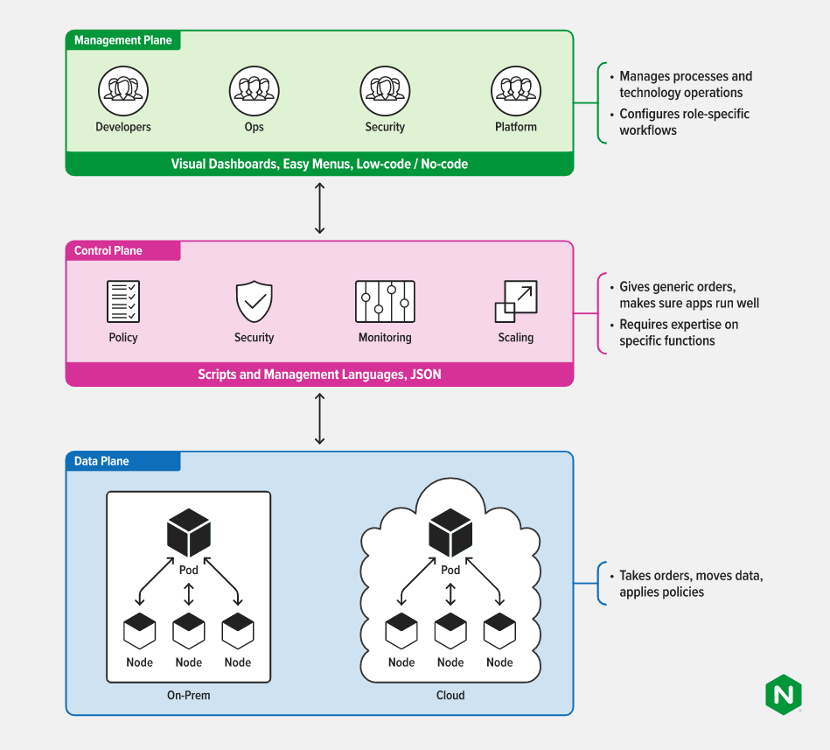 Management Plane

Developers
Ops
Security
Platform

Visual Dashboards, Easy Menus, Low-code / No-code

• Manages processes and technology operations
• Configures role-specific workflows

Control Plane

Policy
Security
Monitoring
Scaling

Scripts and Management Languages, JSON

• Gives generic orders, makes sure apps run well
• Requires expertise on specific functions

Data Plane

Pod
Node
Node
Node
On-Prem

Pod
Node
Node
Node
Cloud

• Takes orders, moves data, applies policies

N